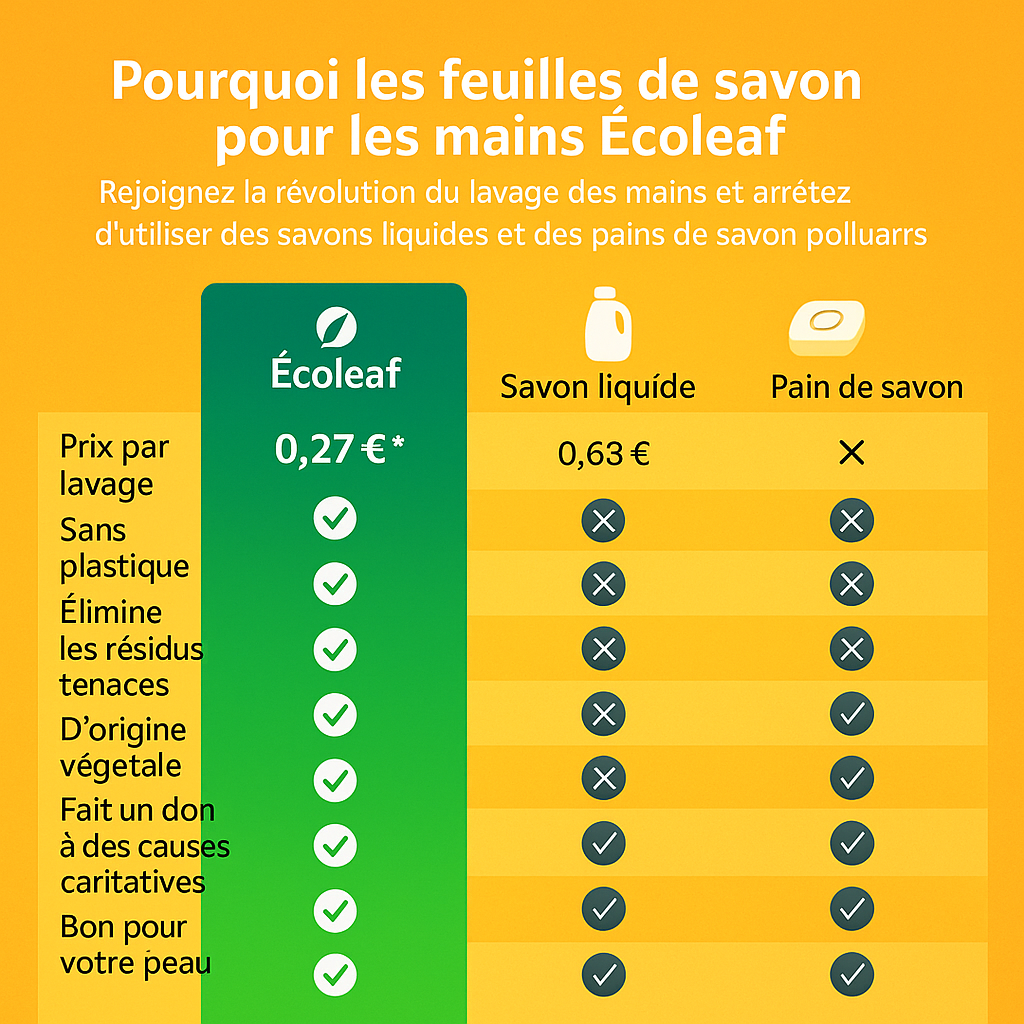 Pourquoi les feuilles de savon pour les mains Écoleaf

Rejoignez la révolution du lavage des mains et arrétez d'utiliser des savons liquides et des pains de savon polluarrs

| | Écoleaf | Savon liquíde | Pain de savon |
|---|---|---|---|
| Prix par lavage | 0,27 € * | 0,63 € | ✕ |
| Sans plastique | ✓ | ✕ | ✕ |
| Élimine les résidus tenaces | ✓ | ✕ | ✕ |
| D'origine végetale | ✓ | ✕ | ✓ |
| Fait un don à des causes caritatives | ✓ | ✓ | ✓ |
| Bon pour votre peau | ✓ | ✓ | ✓ |